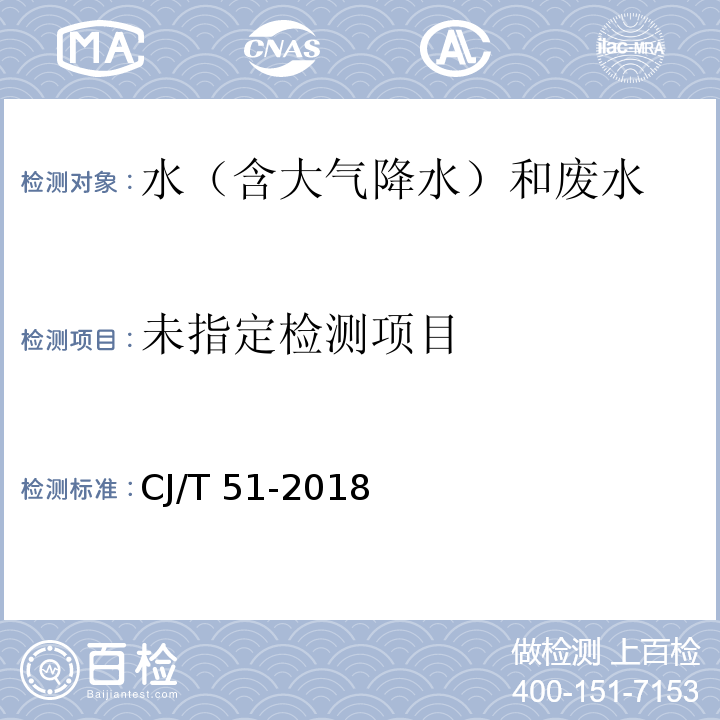 MA CNAS AL ilac-MRA

检测对象：水（含大气降水）和废水

检测项目：未指定检测项目

检测标准：CJ/T 51-2018

百检 Baijiantest.com

做检测 上百检
400-151-7153